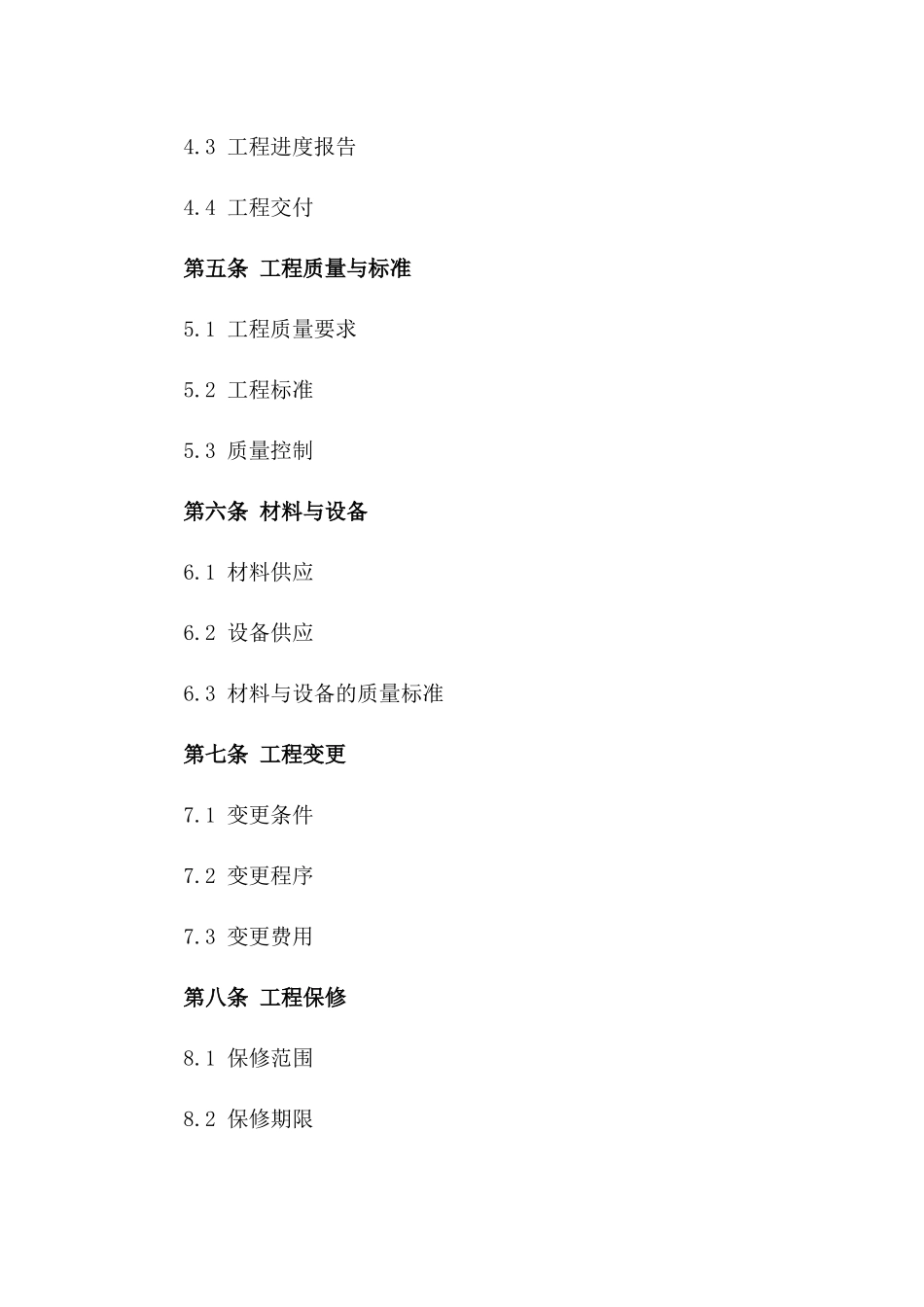 4.3 工程进度报告

4.4 工程交付

第五条 工程质量与标准

5.1 工程质量要求

5.2 工程标准

5.3 质量控制

第六条 材料与设备

6.1 材料供应

6.2 设备供应

6.3 材料与设备的质量标准

第七条 工程变更

7.1 变更条件

7.2 变更程序

7.3 变更费用

第八条 工程保修

8.1 保修范围

8.2 保修期限